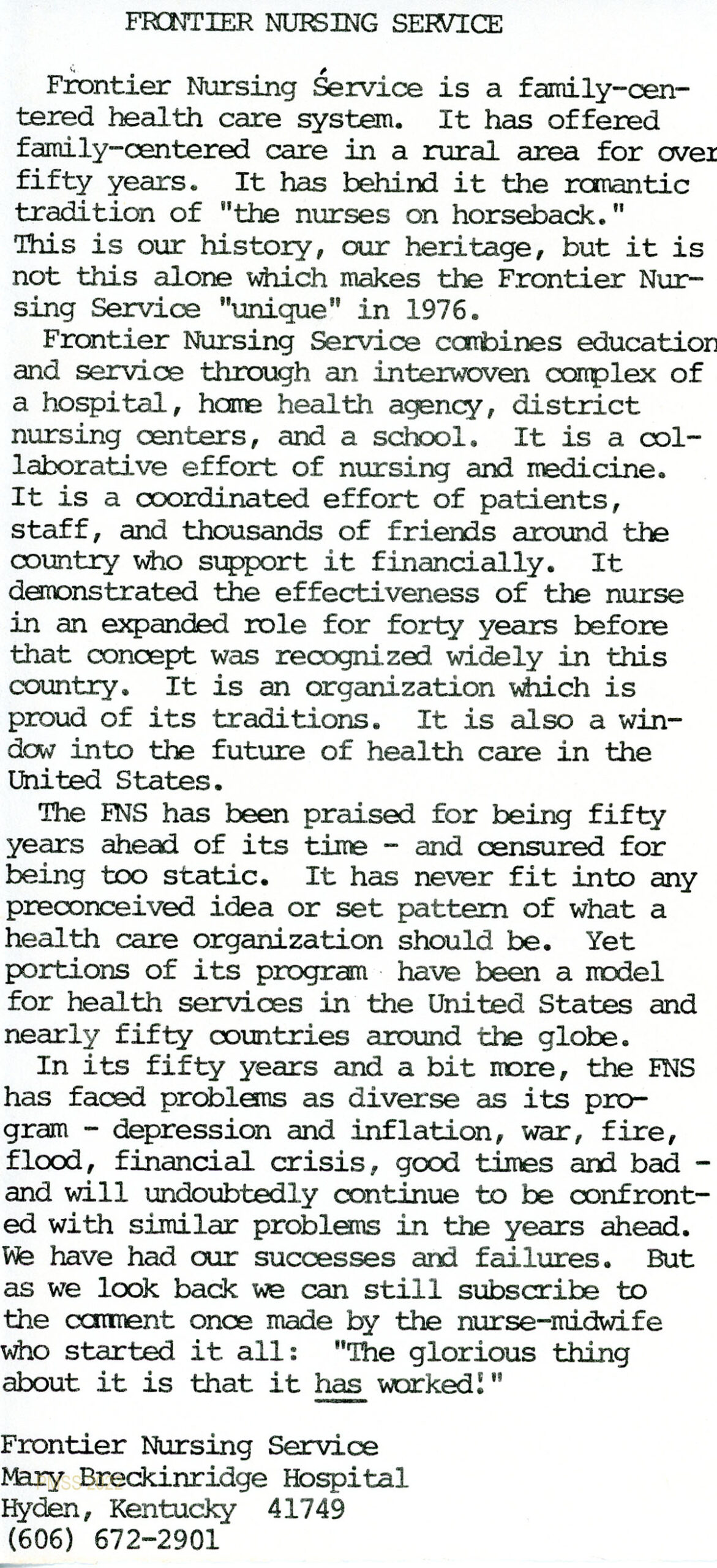 FRONTIER NURSING SERVICE

Frontier Nursing Service is a family-centered health care system. It has offered family-centered care in a rural area for over fifty years. It has behind it the romantic tradition of "the nurses on horseback." This is our history, our heritage, but it is not this alone which makes the Frontier Nursing Service "unique" in 1976.

Frontier Nursing Service combines education and service through an interwoven complex of a hospital, home health agency, district nursing centers, and a school. It is a collaborative effort of nursing and medicine. It is a coordinated effort of patients, staff, and thousands of friends around the country who support it financially. It demonstrated the effectiveness of the nurse in an expanded role for forty years before that concept was recognized widely in this country. It is an organization which is proud of its traditions. It is also a window into the future of health care in the United States.

The FNS has been praised for being fifty years ahead of its time - and censured for being too static. It has never fit into any preconceived idea or set pattern of what a health care organization should be. Yet portions of its program have been a model for health services in the United States and nearly fifty countries around the globe.

In its fifty years and a bit more, the FNS has faced problems as diverse as its program - depression and inflation, war, fire, flood, financial crisis, good times and bad - and will undoubtedly continue to be confronted with similar problems in the years ahead. We have had our successes and failures. But as we look back we can still subscribe to the comment once made by the nurse-midwife who started it all: "The glorious thing about it is that it has worked!"

Frontier Nursing Service
Mary Breckinridge Hospital
Hyden, Kentucky 41749
(606) 672-2901